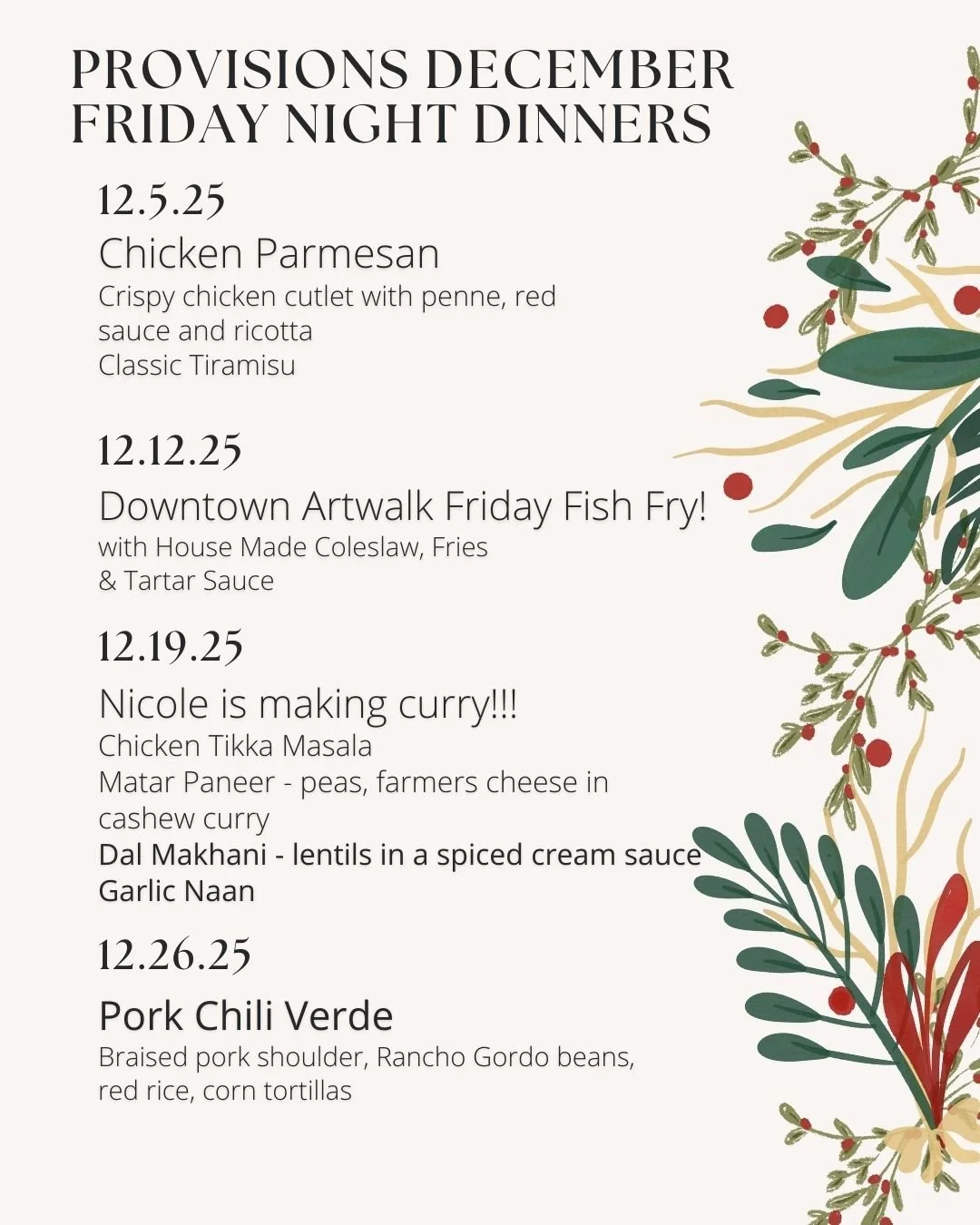 PROVISIONS DECEMBER FRIDAY NIGHT DINNERS

12.5.25

Chicken Parmesan

Crispy chicken cutlet with penne, red sauce and ricotta

Classic Tiramisu

12.12.25

Downtown Artwalk Friday Fish Fry!

with House Made Coleslaw, Fries & Tartar Sauce

12.19.25

Nicole is making curry!!!

Chicken Tikka Masala

Matar Paneer - peas, farmers cheese in cashew curry

Dal Makhani - lentils in a spiced cream sauce

Garlic Naan

12.26.25

Pork Chili Verde

Braised pork shoulder, Rancho Gordo beans, red rice, corn tortillas